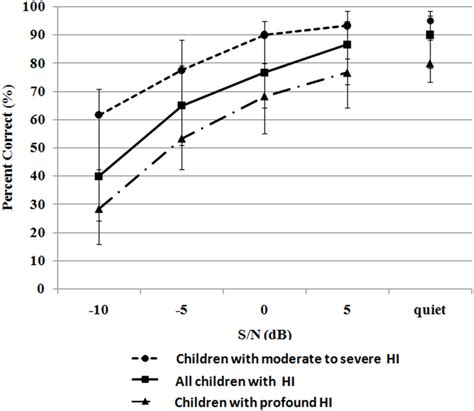 Percent Correct (%)

100
90
80
70
60
50
40
30
20
10
0

-10
-5
0
5
quiet

S/N (dB)

Children with moderate to severe HI
All children with HI
Children with profound HI